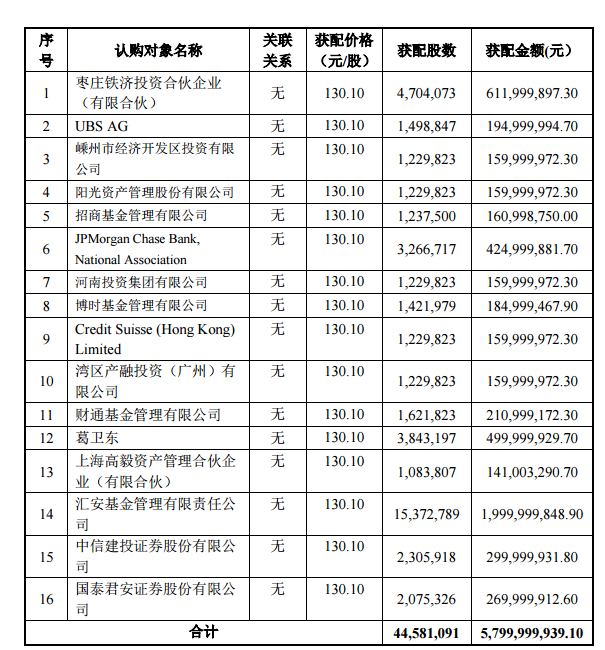 | 序号 | 认购对象名称 | 关联关系 | 获配价格（元/股） | 获配股数 | 获配金额(元) |
|---|---|---|---|---|---|
| 1 | 枣庄铁济投资合伙企业（有限合伙） | 无 | 130.10 | 4,704,073 | 611,999,897.30 |
| 2 | UBS AG | 无 | 130.10 | 1,498,847 | 194,999,994.70 |
| 3 | 嵊州市经济开发区投资有限公司 | 无 | 130.10 | 1,229,823 | 159,999,972.30 |
| 4 | 阳光资产管理股份有限公司 | 无 | 130.10 | 1,229,823 | 159,999,972.30 |
| 5 | 招商基金管理有限公司 | 无 | 130.10 | 1,237,500 | 160,998,750.00 |
| 6 | JPMorgan Chase Bank, National Association | 无 | 130.10 | 3,266,717 | 424,999,881.70 |
| 7 | 河南投资集团有限公司 | 无 | 130.10 | 1,229,823 | 159,999,972.30 |
| 8 | 博时基金管理有限公司 | 无 | 130.10 | 1,421,979 | 184,999,467.90 |
| 9 | Credit Suisse (Hong Kong) Limited | 无 | 130.10 | 1,229,823 | 159,999,972.30 |
| 10 | 湾区产融投资（广州）有限公司 | 无 | 130.10 | 1,229,823 | 159,999,972.30 |
| 11 | 财通基金管理有限公司 | 无 | 130.10 | 1,621,823 | 210,999,172.30 |
| 12 | 葛卫东 | 无 | 130.10 | 3,843,197 | 499,999,929.70 |
| 13 | 上海高毅资产管理合伙企业（有限合伙） | 无 | 130.10 | 1,083,807 | 141,003,290.70 |
| 14 | 汇安基金管理有限责任公司 | 无 | 130.10 | 15,372,789 | 1,999,999,848.90 |
| 15 | 中信建投证券股份有限公司 | 无 | 130.10 | 2,305,918 | 299,999,931.80 |
| 16 | 国泰君安证券股份有限公司 | 无 | 130.10 | 2,075,326 | 269,999,912.60 |
| 合计 | | | | 44,581,091 | 5,799,999,939.10 |